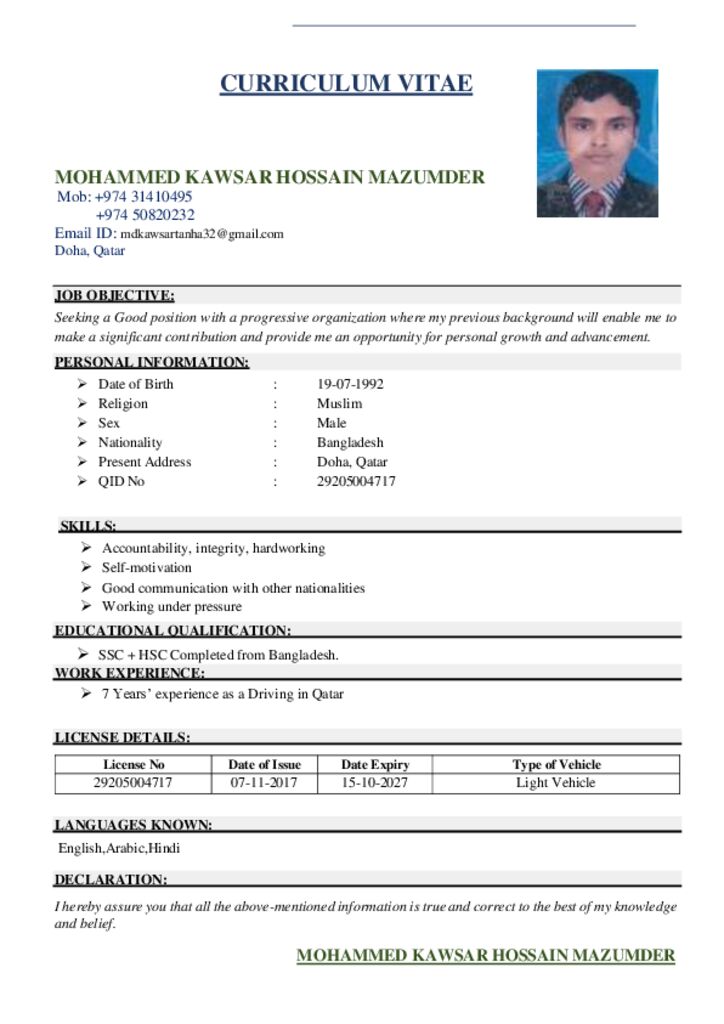 CURRICULUM VITAE

MOHAMMED KAWSAR HOSSAIN MAZUMDER
Mob: +974 31410495
+974 50820232
Email ID: mdkawsartanha32@gmail.com
Doha, Qatar

JOB OBJECTIVE:
Seeking a Good position with a progressive organization where my previous background will enable me to make a significant contribution and provide me an opportunity for personal growth and advancement.

PERSONAL INFORMATION:
➢ Date of Birth : 19-07-1992
➢ Religion : Muslim
➢ Sex : Male
➢ Nationality : Bangladesh
➢ Present Address : Doha, Qatar
➢ QID No : 29205004717

SKILLS:
➢ Accountability, integrity, hardworking
➢ Self-motivation
➢ Good communication with other nationalities
➢ Working under pressure

EDUCATIONAL QUALIFICATION:
➢ SSC + HSC Completed from Bangladesh.

WORK EXPERIENCE:
➢ 7 Years' experience as a Driving in Qatar

LICENSE DETAILS:

| License No | Date of Issue | Date Expiry | Type of Vehicle |
|---|---|---|---|
| 29205004717 | 07-11-2017 | 15-10-2027 | Light Vehicle |

LANGUAGES KNOWN:
English,Arabic,Hindi

DECLARATION:
I hereby assure you that all the above-mentioned information is true and correct to the best of my knowledge and belief.

MOHAMMED KAWSAR HOSSAIN MAZUMDER